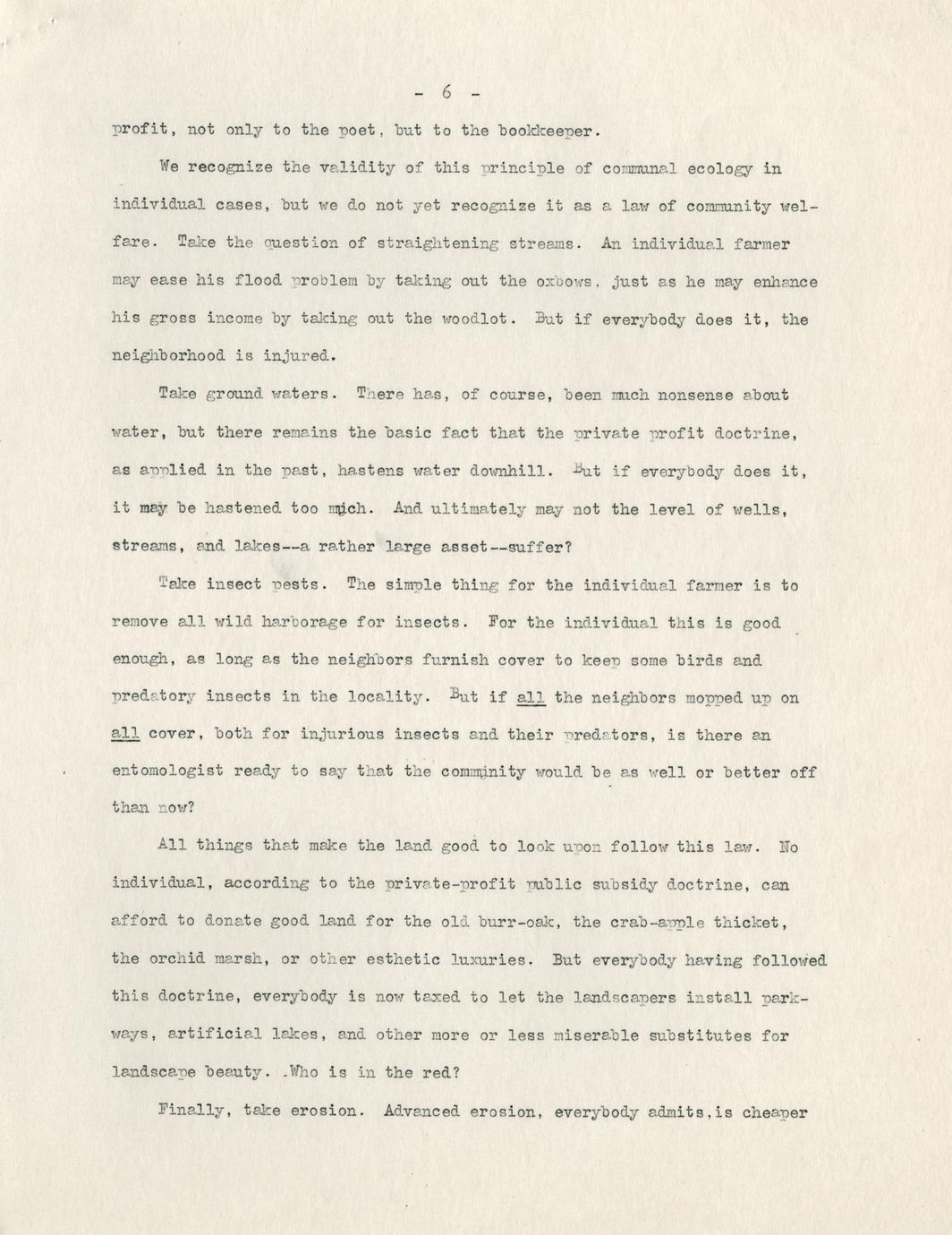 - 6 -

profit, not only to the poet, but to the bookkeeper.

We recognize the validity of this principle of communal ecology in individual cases, but we do not yet recognize it as a law of community welfare. Take the question of straightening streams. An individual farmer may ease his flood problem by taking out the oxbows, just as he may enhance his gross income by taking out the woodlot. But if everybody does it, the neighborhood is injured.

Take ground waters. There has, of course, been much nonsense about water, but there remains the basic fact that the private profit doctrine, as applied in the past, hastens water downhill. But if everybody does it, it may be hastened too much. And ultimately may not the level of wells, streams, and lakes--a rather large asset--suffer?

Take insect pests. The simple thing for the individual farmer is to remove all wild harborage for insects. For the individual this is good enough, as long as the neighbors furnish cover to keep some birds and predatory insects in the locality. But if all the neighbors mopped up on all cover, both for injurious insects and their predators, is there an entomologist ready to say that the community would be as well or better off than now?

All things that make the land good to look upon follow this law. No individual, according to the private-profit public subsidy doctrine, can afford to donate good land for the old burr-oak, the crab-apple thicket, the orchid marsh, or other esthetic luxuries. But everybody having followed this doctrine, everybody is now taxed to let the landscapers install parkways, artificial lakes, and other more or less miserable substitutes for landscape beauty. Who is in the red?

Finally, take erosion. Advanced erosion, everybody admits, is cheaper